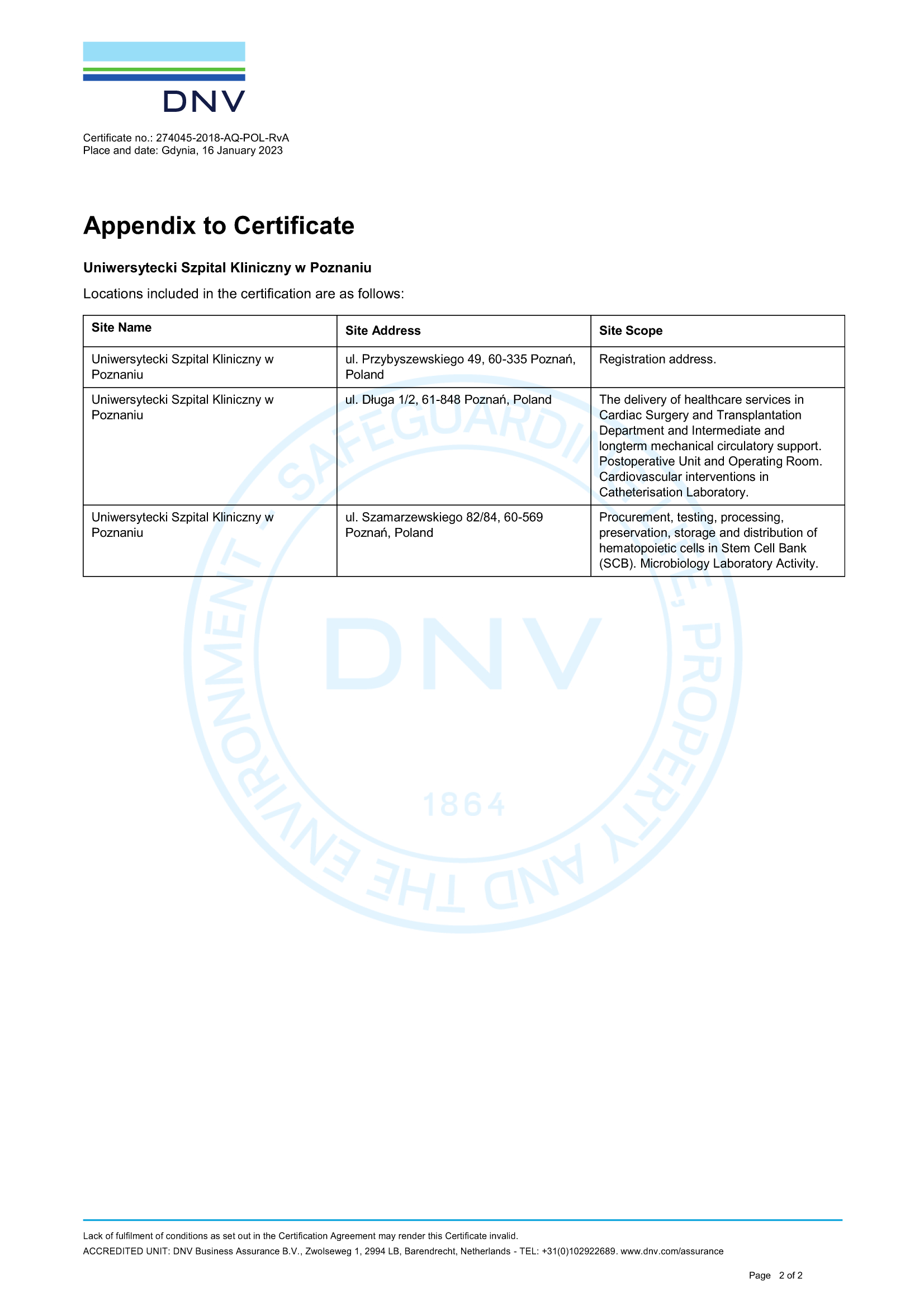 DNV

Certificate no.: 274045-2018-AQ-POL-RvA
Place and date: Gdynia, 16 January 2023

Appendix to Certificate

Uniwersytecki Szpital Kliniczny w Poznaniu

Locations included in the certification are as follows:

| Site Name | Site Address | Site Scope |
|---|---|---|
| Uniwersytecki Szpital Kliniczny w Poznaniu | ul. Przybyszewskiego 49, 60-335 Poznań, Poland | Registration address. |
| Uniwersytecki Szpital Kliniczny w Poznaniu | ul. Długa 1/2, 61-848 Poznań, Poland | The delivery of healthcare services in Cardiac Surgery and Transplantation Department and Intermediate and longterm mechanical circulatory support. Postoperative Unit and Operating Room. Cardiovascular interventions in Catheterisation Laboratory. |
| Uniwersytecki Szpital Kliniczny w Poznaniu | ul. Szamarzewskiego 82/84, 60-569 Poznań, Poland | Procurement, testing, processing, preservation, storage and distribution of hematopoietic cells in Stem Cell Bank (SCB). Microbiology Laboratory Activity. |

SAFEGUARDING LIFE, PROPERTY AND THE ENVIRONMENT
DNV
1864

Lack of fulfilment of conditions as set out in the Certification Agreement may render this Certificate invalid.
ACCREDITED UNIT: DNV Business Assurance B.V., Zwolseweg 1, 2994 LB, Barendrecht, Netherlands - TEL: +31(0)102922689. www.dnv.com/assurance

Page 2 of 2